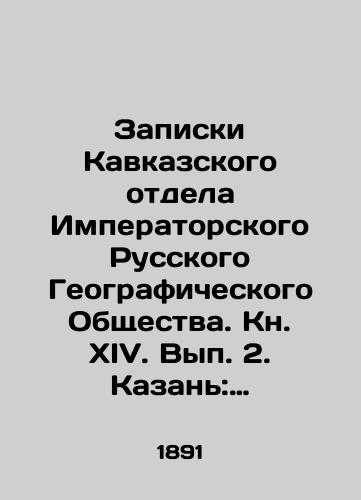 Записки Кавказского отдела Императорского Русского Географического Общества. Кн. XIV. Вып. 2. Казань:...

1891